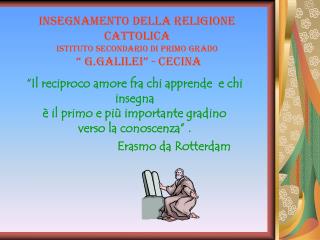 INSEGNAMENTO DELLA RELIGIONE CATTOLICA
ISTITUTO SECONDARIO DI PRIMO GRADO
" G.GALILEI" - CECINA

"Il reciproco amore fra chi apprende e chi insegna
è il primo e più importante gradino verso la conoscenza" .
Erasmo da Rotterdam